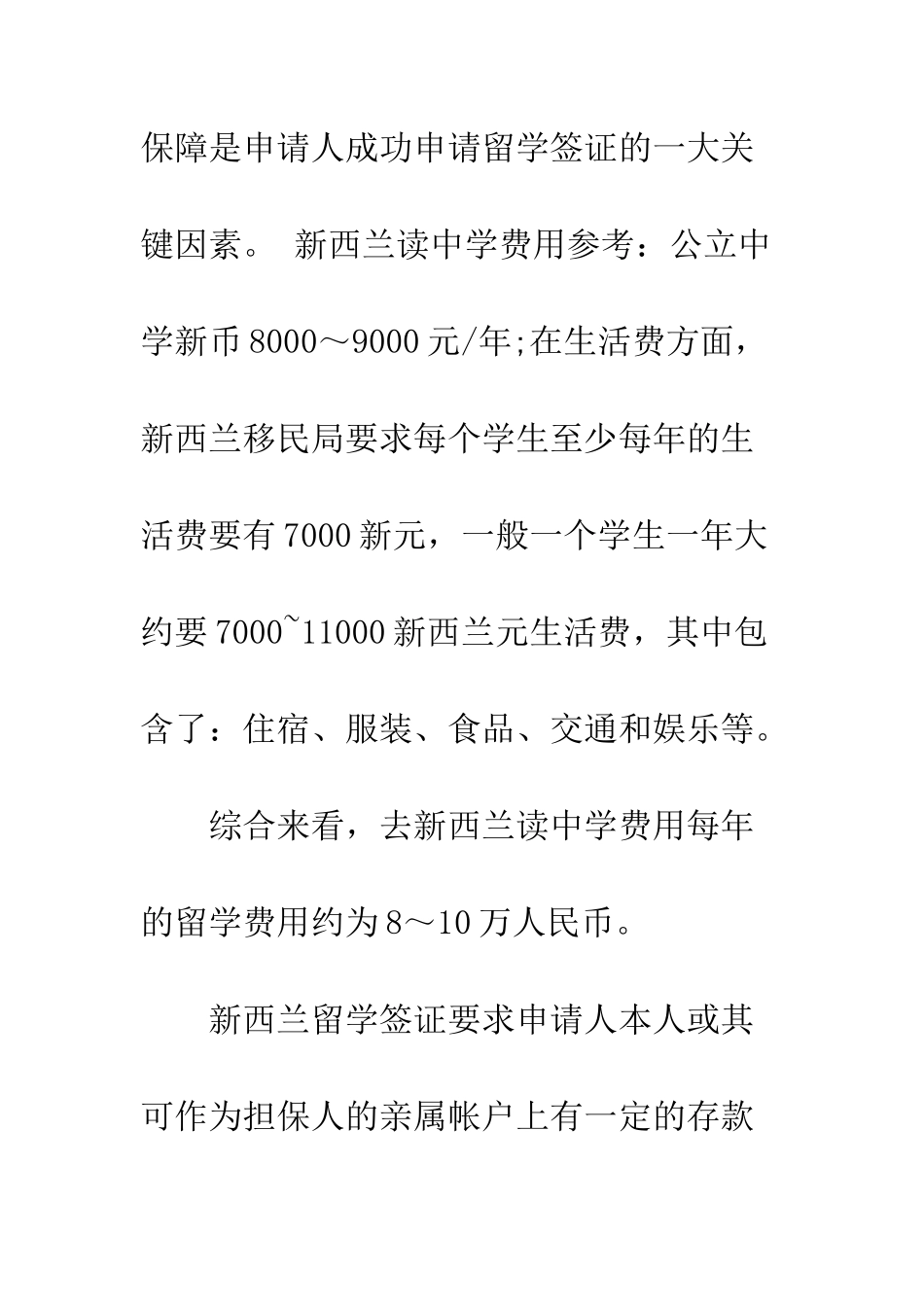 保障是申请人成功申请留学签证的一大关键因素。 新西兰读中学费用参考：公立中学新币 8000～9000 元/年;在生活费方面，新西兰移民局要求每个学生至少每年的生活费要有 7000 新元，一般一个学生一年大约要 7000~11000 新西兰元生活费，其中包含了：住宿、服装、食品、交通和娱乐等。

综合来看，去新西兰读中学费用每年的留学费用约为 8～10 万人民币。

新西兰留学签证要求申请人本人或其可作为担保人的亲属帐户上有一定的存款